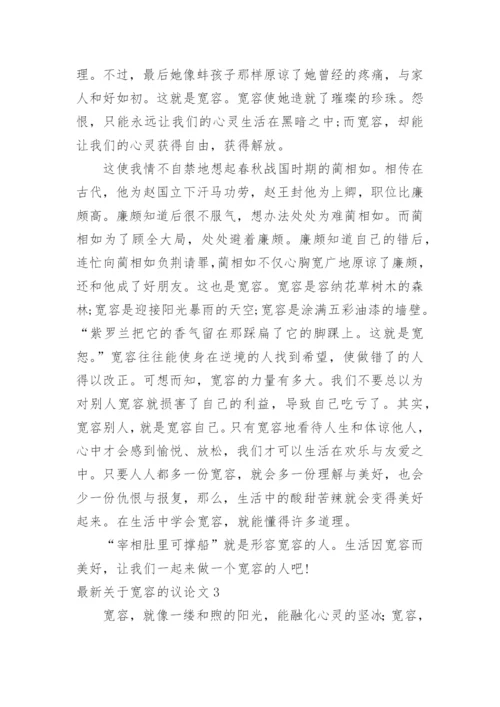 理。不过，最后她像蚌孩子那样原谅了她曾经的疼痛，与家人和好如初。这就是宽容。宽容使她造就了璀璨的珍珠。怨恨，只能永远让我们的心灵生活在黑暗之中;而宽容，却能让我们的心灵获得自由，获得解放。

这使我情不自禁地想起春秋战国时期的蔺相如。相传在古代，他为赵国立下汗马功劳，赵王封他为上卿，职位比廉颇高。廉颇知道后很不服气，想办法处处为难蔺相如。而蔺相如为了顾全大局，处处避着廉颇。廉颇知道自己的错后，连忙向蔺相如负荆请罪，蔺相如不仅心胸宽广地原谅了廉颇，还和他成了好朋友。这也是宽容。宽容是容纳花草树木的森林;宽容是迎接阳光暴雨的天空;宽容是涂满五彩油漆的墙壁。“紫罗兰把它的香气留在那踩扁了它的脚踝上。这就是宽恕。”宽容往往能使身在逆境的人找到希望，使做错了的人得以改正。可想而知，宽容的力量有多大。我们不要总以为对别人宽容就损害了自己的利益，导致自己吃亏了。其实，宽容别人，就是宽容自己。只有宽容地看待人生和体谅他人，心中才会感到愉悦、放松，我们才可以生活在欢乐与友爱之中。只要人人都多一份宽容，就会多一份理解与美好，也会少一份仇恨与报复，那么，生活中的酸甜苦辣就会变得美好起来。在生活中学会宽容，就能懂得许多道理。

“宰相肚里可撑船”就是形容宽容的人。生活因宽容而美好，让我们一起来做一个宽容的人吧!

最新关于宽容的议论文 3

宽容，就像一缕和煦的阳光，能融化心灵的坚冰;宽容，